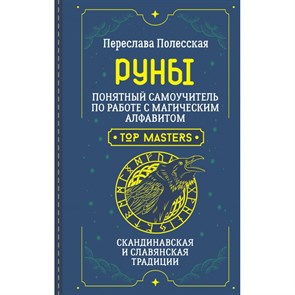 Переслава Полесская

РУНЫ

ПОНЯТНЫЙ САМОУЧИТЕЛЬ ПО РАБОТЕ С МАГИЧЕСКИМ АЛФАВИТОМ

• TOP MASTERS •

СКАНДИНАВСКАЯ И СЛАВЯНСКАЯ ТРАДИЦИИ